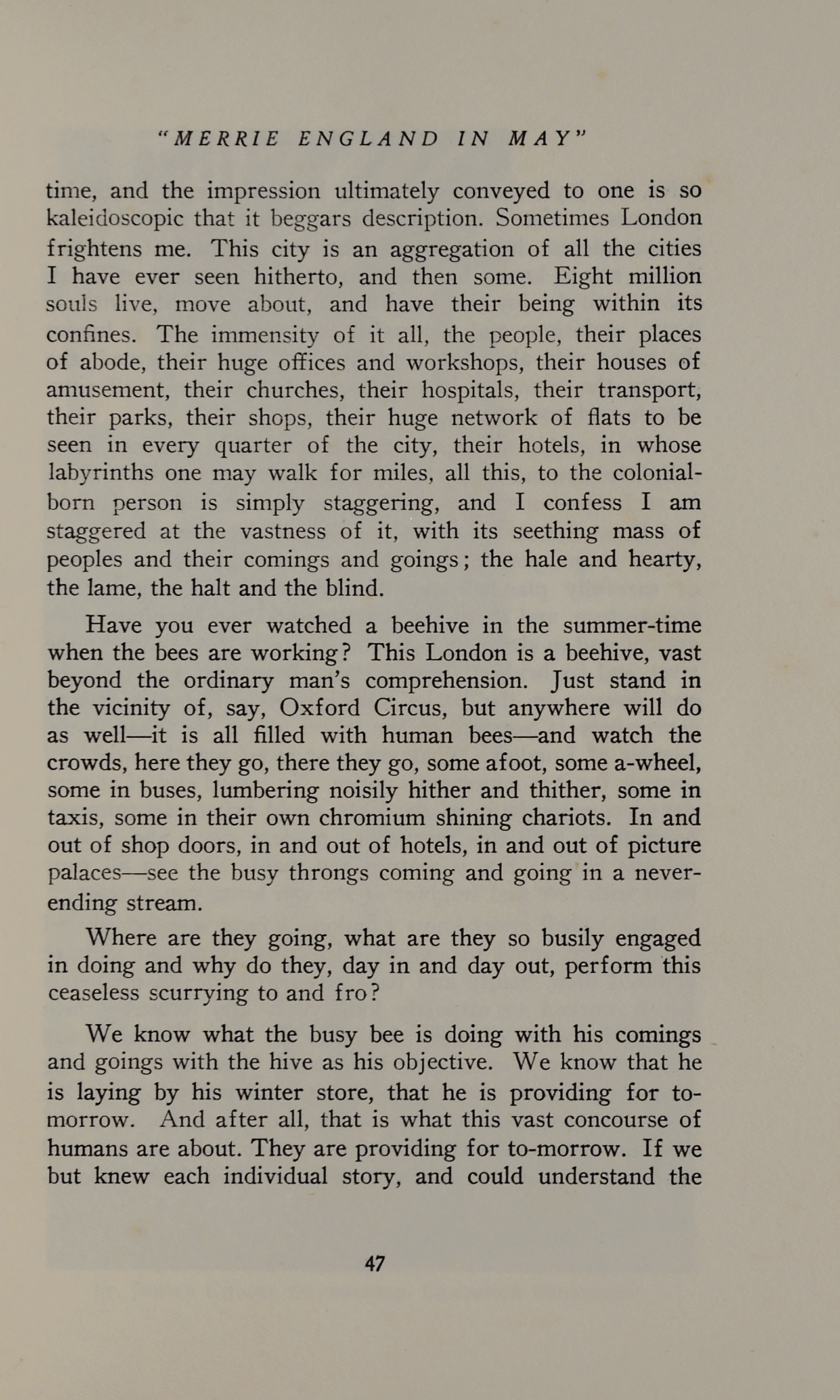 "MERRIE ENGLAND IN MAY"

time, and the impression ultimately conveyed to one is so kaleidoscopic that it beggars description. Sometimes London frightens me. This city is an aggregation of all the cities I have ever seen hitherto, and then some. Eight million souls live, move about, and have their being within its confines. The immensity of it all, the people, their places of abode, their huge offices and workshops, their houses of amusement, their churches, their hospitals, their transport, their parks, their shops, their huge network of flats to be seen in every quarter of the city, their hotels, in whose labyrinths one may walk for miles, all this, to the colonial-born person is simply staggering, and I confess I am staggered at the vastness of it, with its seething mass of peoples and their comings and goings; the hale and hearty, the lame, the halt and the blind.

Have you ever watched a beehive in the summer-time when the bees are working? This London is a beehive, vast beyond the ordinary man's comprehension. Just stand in the vicinity of, say, Oxford Circus, but anywhere will do as well—it is all filled with human bees—and watch the crowds, here they go, there they go, some afoot, some a-wheel, some in buses, lumbering noisily hither and thither, some in taxis, some in their own chromium shining chariots. In and out of shop doors, in and out of hotels, in and out of picture palaces—see the busy throngs coming and going in a never-ending stream.

Where are they going, what are they so busily engaged in doing and why do they, day in and day out, perform this ceaseless scurrying to and fro?

We know what the busy bee is doing with his comings and goings with the hive as his objective. We know that he is laying by his winter store, that he is providing for to-morrow. And after all, that is what this vast concourse of humans are about. They are providing for to-morrow. If we but knew each individual story, and could understand the

47